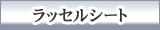 ラッセルシート